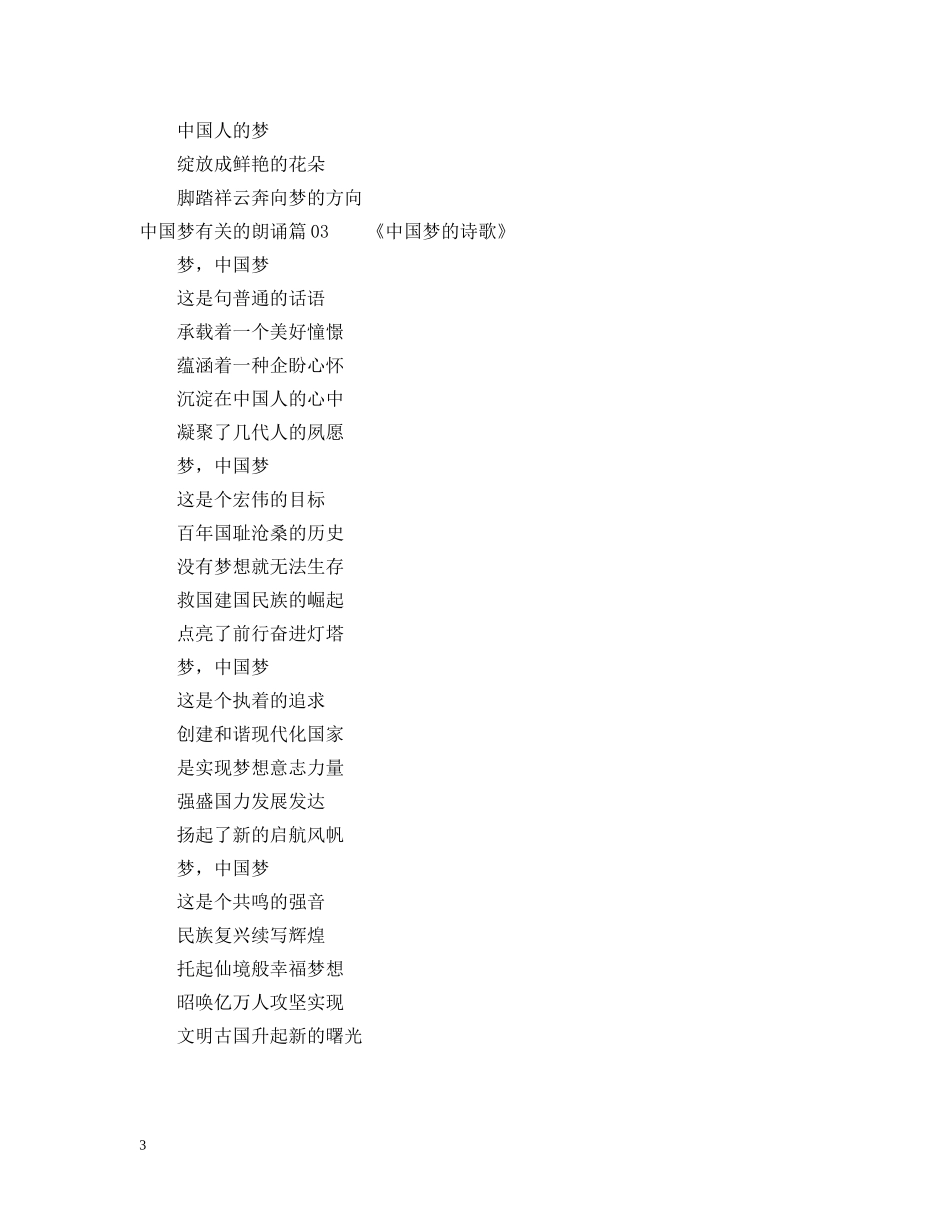 中国人的梦

绽放成鲜艳的花朵

脚踏祥云奔向梦的方向

中国梦有关的朗诵篇 03　　《中国梦的诗歌》

梦，中国梦

这是句普通的话语

承载着一个美好憧憬

蕴涵着一种企盼心怀

沉淀在中国人的心中

凝聚了几代人的夙愿

梦，中国梦

这是个宏伟的目标

百年国耻沧桑的历史

没有梦想就无法生存

救国建国民族的崛起

点亮了前行奋进灯塔

梦，中国梦

这是个执着的追求

创建和谐现代化国家

是实现梦想意志力量

强盛国力发展发达

扬起了新的启航风帆

梦，中国梦

这是个共鸣的强音

民族复兴续写辉煌

托起仙境般幸福梦想

昭唤亿万人攻坚实现

文明古国升起新的曙光

3